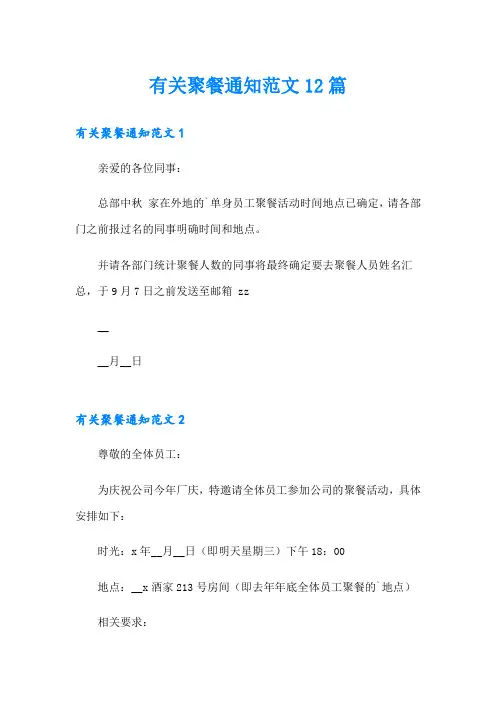 有关聚餐通知范文12篇

有关聚餐通知范文1

亲爱的各位同事：

总部中秋 家在外地的`单身员工聚餐活动时间地点已确定，请各部门之前报过名的同事明确时间和地点。

并请各部门统计聚餐人数的同事将最终确定要去聚餐人员姓名汇总，于9月7日之前发送至邮箱 zz

__

__月__日

有关聚餐通知范文2

尊敬的全体员工：

为庆祝公司今年厂庆，特邀请全体员工参加公司的聚餐活动，具体安排如下：

时光：x年__月__日（即明天星期三）下午18：00

地点：__x酒家213号房间（即去年年底全体员工聚餐的`地点）

相关要求：